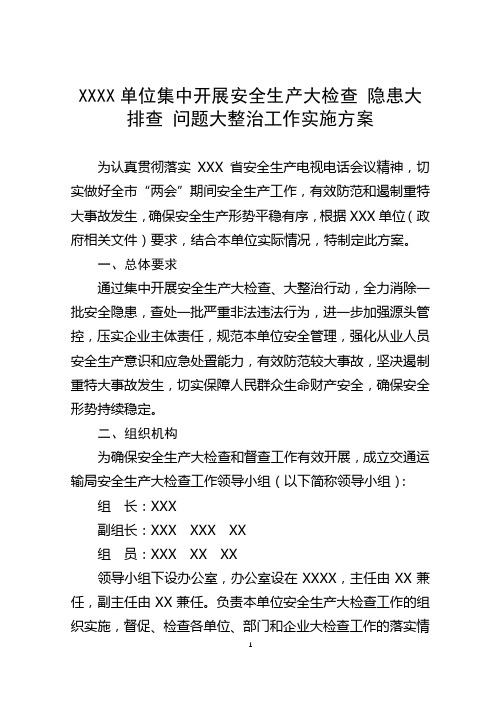 XXXX 单位集中开展安全生产大检查 隐患大排查 问题大整治工作实施方案

为认真贯彻落实 XXX 省安全生产电视电话会议精神，切实做好全市“两会”期间安全生产工作，有效防范和遏制重特大事故发生，确保安全生产形势平稳有序，根据 XXX 单位（政府相关文件）要求，结合本单位实际情况，特制定此方案。

一、总体要求

通过集中开展安全生产大检查、大整治行动，全力消除一批安全隐患，查处一批严重非法违法行为，进一步加强源头管控，压实企业主体责任，规范本单位安全管理，强化从业人员安全生产意识和应急处置能力，有效防范较大事故，坚决遏制重特大事故发生，切实保障人民群众生命财产安全，确保安全形势持续稳定。

二、组织机构

为确保安全生产大检查和督查工作有效开展，成立交通运输局安全生产大检查工作领导小组（以下简称领导小组）：

组　长：XXX

副组长：XXX　XXX　XX

组　员：XXX　XX　XX

领导小组下设办公室，办公室设在 XXXX，主任由 XX 兼任，副主任由 XX 兼任。负责本单位安全生产大检查工作的组织实施，督促、检查各单位、部门和企业大检查工作的落实情

1